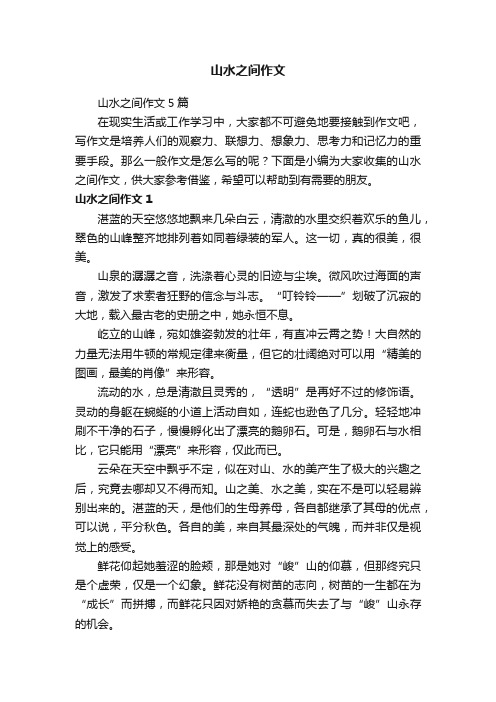 山水之间作文

山水之间作文 5 篇

在现实生活或工作学习中，大家都不可避免地要接触到作文吧，写作文是培养人们的观察力、联想力、想象力、思考力和记忆力的重要手段。那么一般作文是怎么写的呢？下面是小编为大家收集的山水之间作文，供大家参考借鉴，希望可以帮助到有需要的朋友。

山水之间作文 1

湛蓝的天空悠悠地飘来几朵白云，清澈的水里交织着欢乐的鱼儿，翠色的山峰整齐地排列着如同着绿装的军人。这一切，真的很美，很美。

山泉的潺潺之音，洗涤着心灵的旧迹与尘埃。微风吹过海面的声音，激发了求索者狂野的信念与斗志。“叮铃铃——”划破了沉寂的大地，载入最古老的史册之中，她永恒不息。

屹立的山峰，宛如雄姿勃发的壮年，有直冲云霄之势！大自然的力量无法用牛顿的常规定律来衡量，但它的壮阔绝对可以用“精美的图画，最美的肖像”来形容。

流动的水，总是清澈且灵秀的，“透明”是再好不过的修饰语。灵动的身躯在蜿蜒的小道上活动自如，连蛇也逊色了几分。轻轻地冲刷不干净的石子，慢慢孵化出了漂亮的鹅卵石。可是，鹅卵石与水相比，它只能用“漂亮”来形容，仅此而已。

云朵在天空中飘乎不定，似在对山、水的美产生了极大的兴趣之后，究竟去哪却又不得而知。山之美、水之美，实在不是可以轻易辨别出来的。湛蓝的天，是他们的生母养母，各自都继承了其母的优点，可以说，平分秋色。各自的美，来自其最深处的气魄，而并非仅是视觉上的感受。

鲜花仰起她羞涩的脸颊，那是她对“峻”山的仰慕，但那终究只是个虚荣，仅是一个幻象。鲜花没有树苗的志向，树苗的一生都在为“成长”而拼搏，而鲜花只因对娇艳的贪慕而失去了与“峻”山永存的机会。